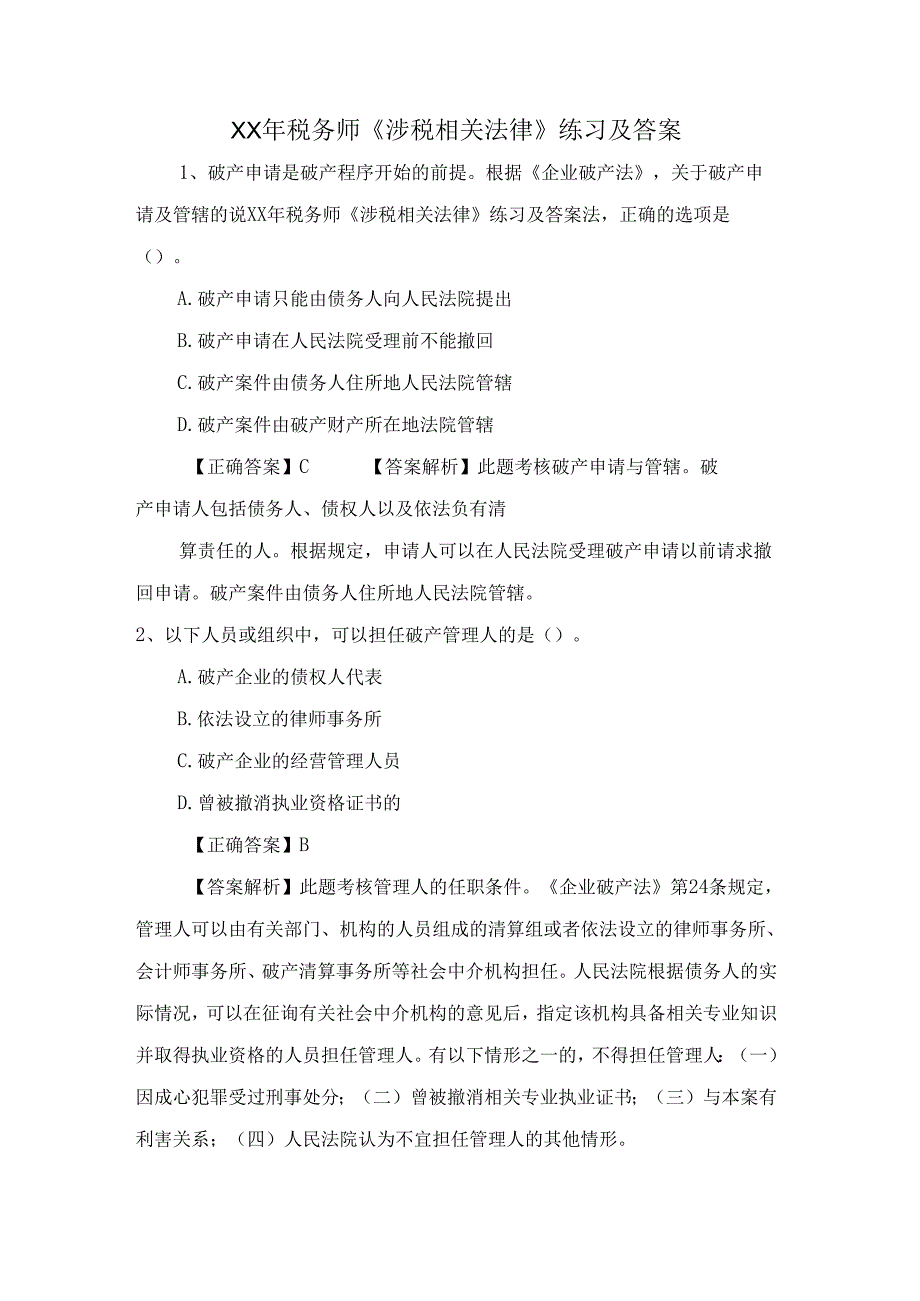 XX年税务师《涉税相关法律》练习及答案

1、破产申请是破产程序开始的前提。根据《企业破产法》，关于破产申请及管辖的说XX年税务师《涉税相关法律》练习及答案法，正确的选项是（）。

A.破产申请只能由债务人向人民法院提出

B.破产申请在人民法院受理前不能撤回

C.破产案件由债务人住所地人民法院管辖

D.破产案件由破产财产所在地法院管辖

【正确答案】C　　【答案解析】此题考核破产申请与管辖。破产申请人包括债务人、债权人以及依法负有清

算责任的人。根据规定，申请人可以在人民法院受理破产申请以前请求撤回申请。破产案件由债务人住所地人民法院管辖。

2、以下人员或组织中，可以担任破产管理人的是（）。

A.破产企业的债权人代表

B.依法设立的律师事务所

C.破产企业的经营管理人员

D.曾被撤消执业资格证书的

【正确答案】B

【答案解析】此题考核管理人的任职条件。《企业破产法》第24条规定，管理人可以由有关部门、机构的人员组成的清算组或者依法设立的律师事务所、会计师事务所、破产清算事务所等社会中介机构担任。人民法院根据债务人的实际情况，可以在征询有关社会中介机构的意见后，指定该机构具备相关专业知识并取得执业资格的人员担任管理人。有以下情形之一的，不得担任管理人：（一）因成心犯罪受过刑事处分；（二）曾被撤消相关专业执业证书；（三）与本案有利害关系；（四）人民法院认为不宜担任管理人的其他情形。